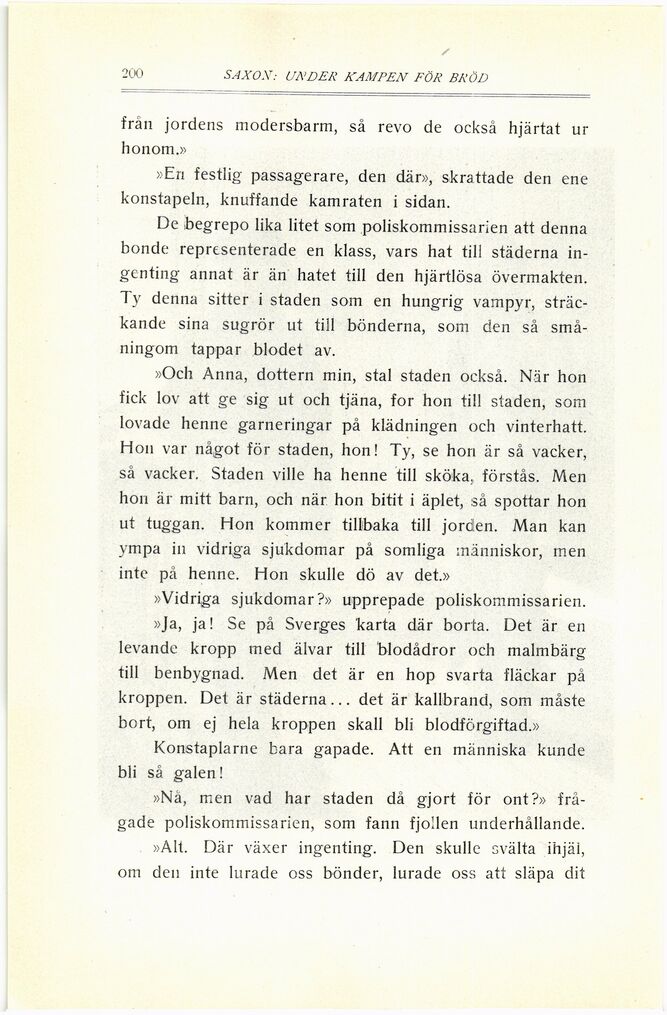 200 SAXON: UNDER KAMPEN FÖR BRÖD

från jordens modersbarm, så revo de också hjärtat ur honom.»

»En festlig passagerare, den där», skrattade den ene konstapeln, knuffande kamraten i sidan.

De begrepo lika litet som poliskommissarien att denna bonde representerade en klass, vars hat till städerna ingenting annat är än hatet till den hjärtlösa övermakten. Ty denna sitter i staden som en hungrig vampyr, sträckande sina sugrör ut till bönderna, som den så småningom tappar blodet av.

»Och Anna, dottern min, stal staden också. När hon fick lov att ge sig ut och tjäna, for hon till staden, som lovade henne garneringar på klädningen och vinterhatt. Hon var något för staden, hon! Ty, se hon är så vacker, så vacker. Staden ville ha henne till sköka, förstås. Men hon är mitt barn, och när hon bitit i äplet, så spottar hon ut tuggan. Hon kommer tillbaka till jorden. Man kan ympa in vidriga sjukdomar på somliga människor, men inte på henne. Hon skulle dö av det.»

»Vidriga sjukdomar?» upprepade poliskommissarien.

»Ja, ja! Se på Sverges karta där borta. Det är en levande kropp med älvar till blodådror och malmbärg till benbygnad. Men det är en hop svarta fläckar på kroppen. Det är städerna... det är kallbrand, som måste bort, om ej hela kroppen skall bli blodförgiftad.»

Konstaplarne bara gapade. Att en människa kunde bli så galen!

»Nå, men vad har staden då gjort för ont?» frågade poliskommissarien, som fann fjollen underhållande.

»Alt. Där växer ingenting. Den skulle svälta ihjäl, om den inte lurade oss bönder, lurade oss att släpa dit